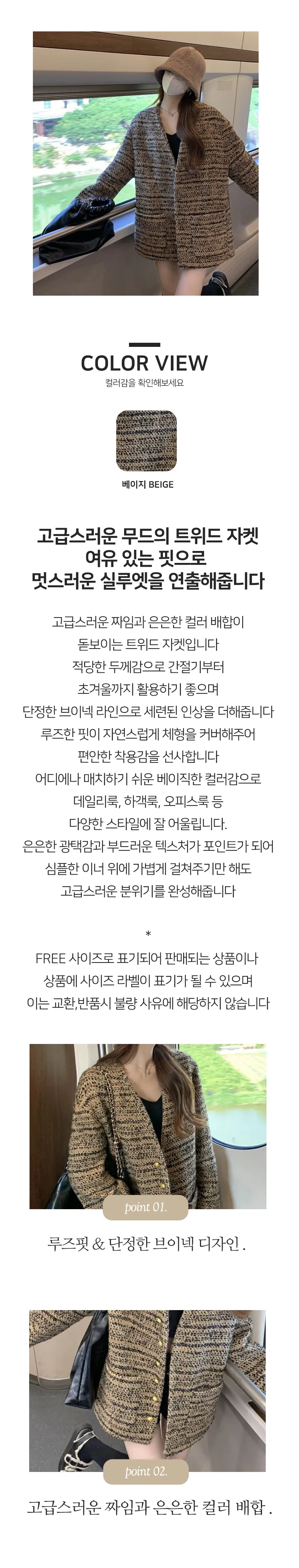 COLOR VIEW

컬러감을 확인해보세요

베이지 BEIGE

고급스러운 무드의 트위드 자켓
여유 있는 핏으로
멋스러운 실루엣을 연출해줍니다

고급스러운 짜임과 은은한 컬러 배합이
돋보이는 트위드 자켓입니다
적당한 두께감으로 간절기부터
초겨울까지 활용하기 좋으며
단정한 브이넥 라인으로 세련된 인상을 더해줍니다
루즈한 핏이 자연스럽게 체형을 커버해주어
편안한 착용감을 선사합니다
어디에나 매치하기 쉬운 베이직한 컬러감으로
데일리룩, 하객룩, 오피스룩 등
다양한 스타일에 잘 어울립니다.
은은한 광택감과 부드러운 텍스처가 포인트가 되어
심플한 이너 위에 가볍게 걸쳐주기만 해도
고급스러운 분위기를 완성해줍니다

*

FREE 사이즈로 표기되어 판매되는 상품이나
상품에 사이즈 라벨이 표기가 될 수 있으며
이는 교환,반품시 불량 사유에 해당하지 않습니다

point 01.

루즈핏 & 단정한 브이넥 디자인 .

point 02.

고급스러운 짜임과 은은한 컬러 배합 .